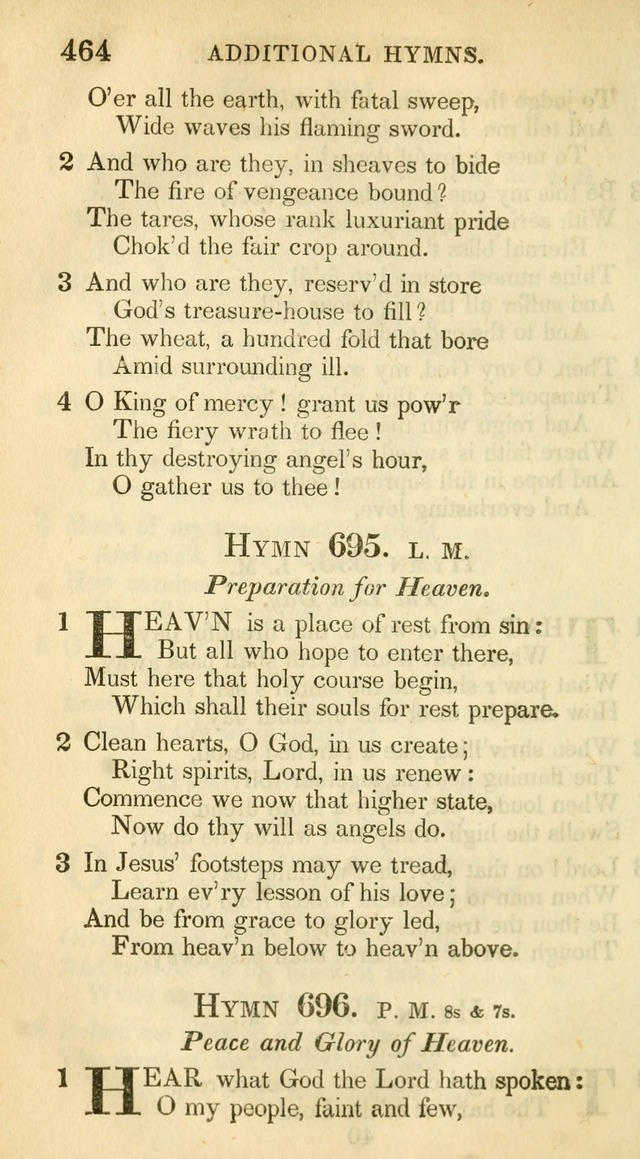 464 ADDITIONAL HYMNS.

O'er all the earth, with fatal sweep,
Wide waves his flaming sword.

2 And who are they, in sheaves to bide
The fire of vengeance bound?
The tares, whose rank luxuriant pride
Chok'd the fair crop around.

3 And who are they, reserv'd in store
God's treasure-house to fill?
The wheat, a hundred fold that bore
Amid surrounding ill.

4 O King of mercy! grant us pow'r
The fiery wrath to flee!
In thy destroying angel's hour,
O gather us to thee!

HYMN 695. L. M.

Preparation for Heaven.

1 HEAV'N is a place of rest from sin:
But all who hope to enter there,
Must here that holy course begin,
Which shall their souls for rest prepare.

2 Clean hearts, O God, in us create;
Right spirits, Lord, in us renew:
Commence we now that higher state,
Now do thy will as angels do.

3 In Jesus' footsteps may we tread,
Learn ev'ry lesson of his love;
And be from grace to glory led,
From heav'n below to heav'n above.

HYMN 696. P. M. 8s & 7s.

Peace and Glory of Heaven.

1 HEAR what God the Lord hath spoken:
O my people, faint and few,